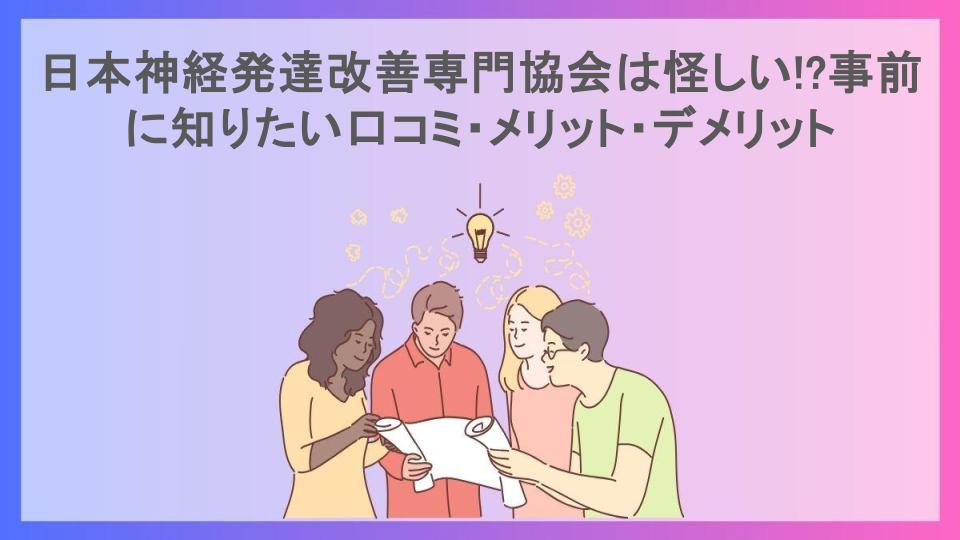 日本神経発達改善専門協会は怪しい!?事前に知りたい口コミ・メリット・デメリット